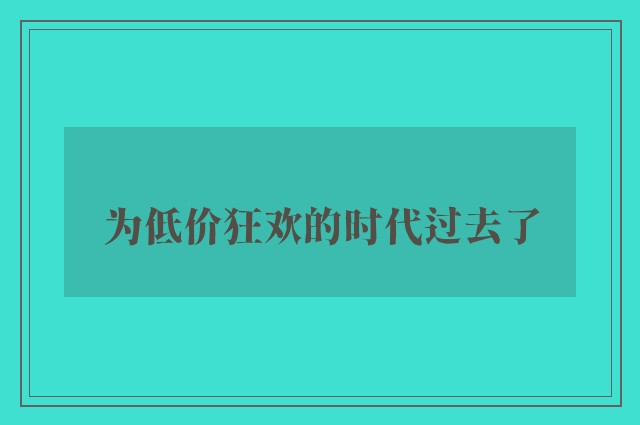 为低价狂欢的时代过去了